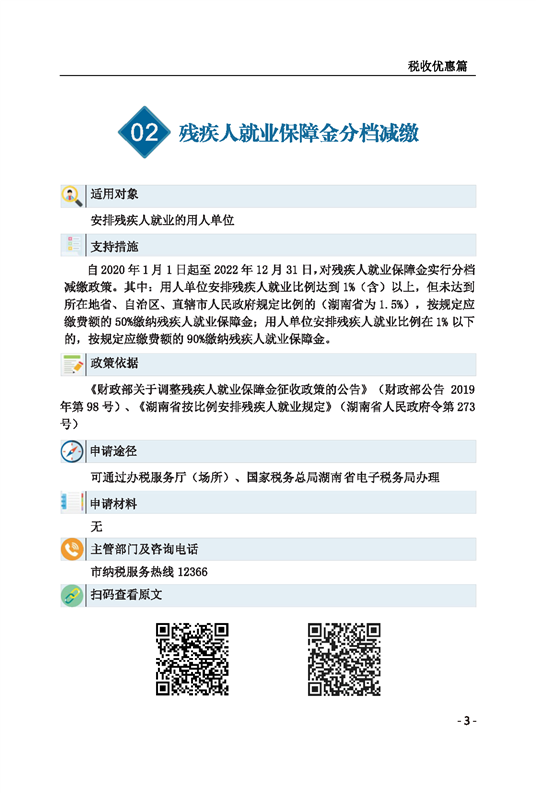 税收优惠篇

02 残疾人就业保障金分档减缴

适用对象

安排残疾人就业的用人单位

支持措施

自 2020 年 1 月 1 日起至 2022 年 12 月 31 日，对残疾人就业保障金实行分档减缴政策。其中：用人单位安排残疾人就业比例达到 1%（含）以上，但未达到所在地省、自治区、直辖市人民政府规定比例的（湖南省为 1.5%），按规定应缴费额的 50%缴纳残疾人就业保障金；用人单位安排残疾人就业比例在 1% 以下的，按规定应缴费额的 90%缴纳残疾人就业保障金。

政策依据

《财政部关于调整残疾人就业保障金征收政策的公告》（财政部公告 2019 年第 98 号）、《湖南省按比例安排残疾人就业规定》（湖南省人民政府令第 273 号）

申请途径

可通过办税服务厅（场所）、国家税务总局湖南省电子税务局办理

申请材料

无

主管部门及咨询电话

市纳税服务热线 12366

扫码查看原文

- 3 -